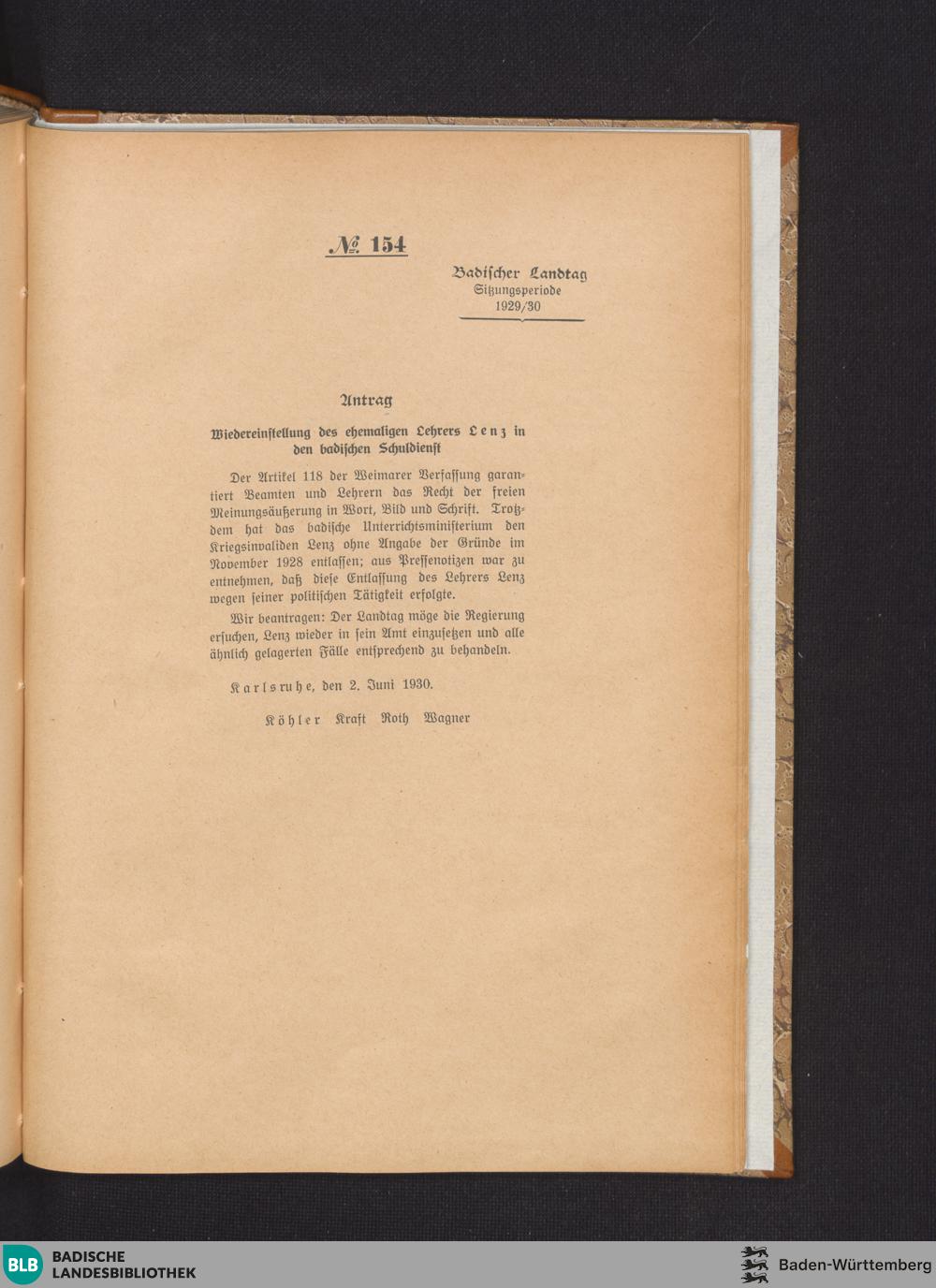 № 154

Badischer Landtag
Sitzungsperiode
1929/30

Antrag

Wiedereinstellung des ehemaligen Lehrers Lenz in den badischen Schuldienst

Der Artikel 118 der Weimarer Verfassung garantiert Beamten und Lehrern das Recht der freien Meinungsäußerung in Wort, Bild und Schrift. Trotzdem hat das badische Unterrichtsministerium den Kriegsinvaliden Lenz ohne Angabe der Gründe im November 1928 entlassen; aus Pressenotizen war zu entnehmen, daß diese Entlassung des Lehrers Lenz wegen seiner politischen Tätigkeit erfolgte.

Wir beantragen: Der Landtag möge die Regierung ersuchen, Lenz wieder in sein Amt einzusetzen und alle ähnlich gelagerten Fälle entsprechend zu behandeln.

Karlsruhe, den 2. Juni 1930.

Köhler Kraft Roth Wagner

BLB BADISCHE LANDESBIBLIOTHEK

Baden-Württemberg